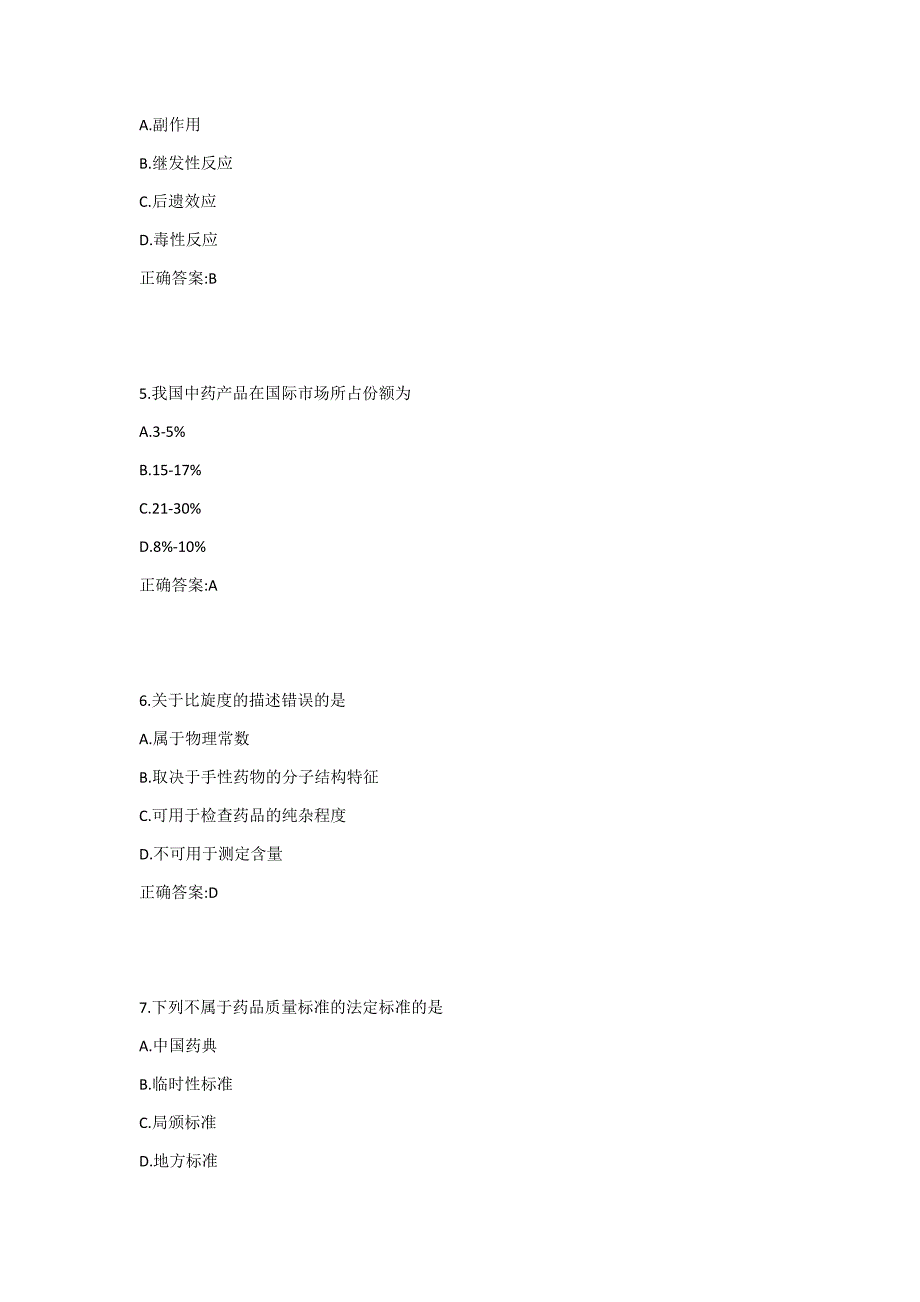 A.副作用

B.继发性反应

C.后遗效应

D.毒性反应

正确答案:B

5.我国中药产品在国际市场所占份额为

A.3-5%

B.15-17%

C.21-30%

D.8%-10%

正确答案:A

6.关于比旋度的描述错误的是

A.属于物理常数

B.取决于手性药物的分子结构特征

C.可用于检查药品的纯杂程度

D.不可用于测定含量

正确答案:D

7.下列不属于药品质量标准的法定标准的是

A.中国药典

B.临时性标准

C.局颁标准

D.地方标准